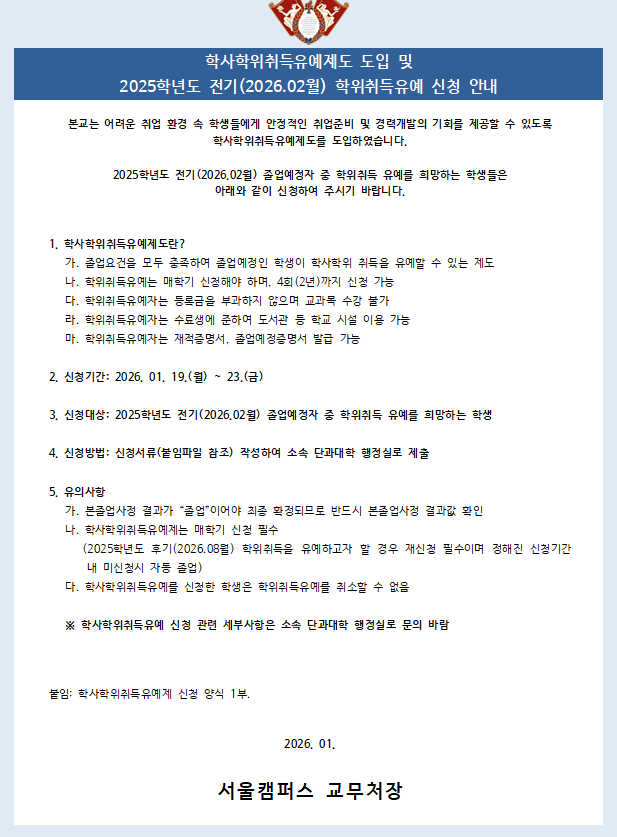 학사학위취득유예제도 도입 및
2025학년도 전기(2026.02월) 학위취득유예 신청 안내

본교는 어려운 취업 환경 속 학생들에게 안정적인 취업준비 및 경력개발의 기회를 제공할 수 있도록 학사학위취득유예제도를 도입하였습니다.

2025학년도 전기(2026.02월) 졸업예정자 중 학위취득 유예를 희망하는 학생들은 아래와 같이 신청하여 주시기 바랍니다.

1. 학사학위취득유예제도란?
가. 졸업요건을 모두 충족하여 졸업예정인 학생이 학사학위 취득을 유예할 수 있는 제도
나. 학위취득유예는 매학기 신청해야 하며, 4회(2년)까지 신청 가능
다. 학위취득유예자는 등록금을 부과하지 않으며 교과목 수강 불가
라. 학위취득유예자는 수료생에 준하여 도서관 등 학교 시설 이용 가능
마. 학위취득유예자는 재적증명서, 졸업예정증명서 발급 가능

2. 신청기간: 2026. 01. 19.(월) ~ 23.(금)

3. 신청대상: 2025학년도 전기(2026.02월) 졸업예정자 중 학위취득 유예를 희망하는 학생

4. 신청방법: 신청서류(붙임파일 참조) 작성하여 소속 단과대학 행정실로 제출

5. 유의사항
가. 본졸업사정 결과가 "졸업"이어야 최종 확정되므로 반드시 본졸업사정 결과값 확인
나. 학사학위취득유예제는 매학기 신청 필수
(2025학년도 후기(2026.08월) 학위취득을 유예하고자 할 경우 재신청 필수이며 정해진 신청기간 내 미신청시 자동 졸업)
다. 학사학위취득유예를 신청한 학생은 학위취득유예를 취소할 수 없음

※ 학사학위취득유예 신청 관련 세부사항은 소속 단과대학 행정실로 문의 바람

붙임: 학사학위취득유예제 신청 양식 1부.

2026. 01.

서울캠퍼스 교무처장